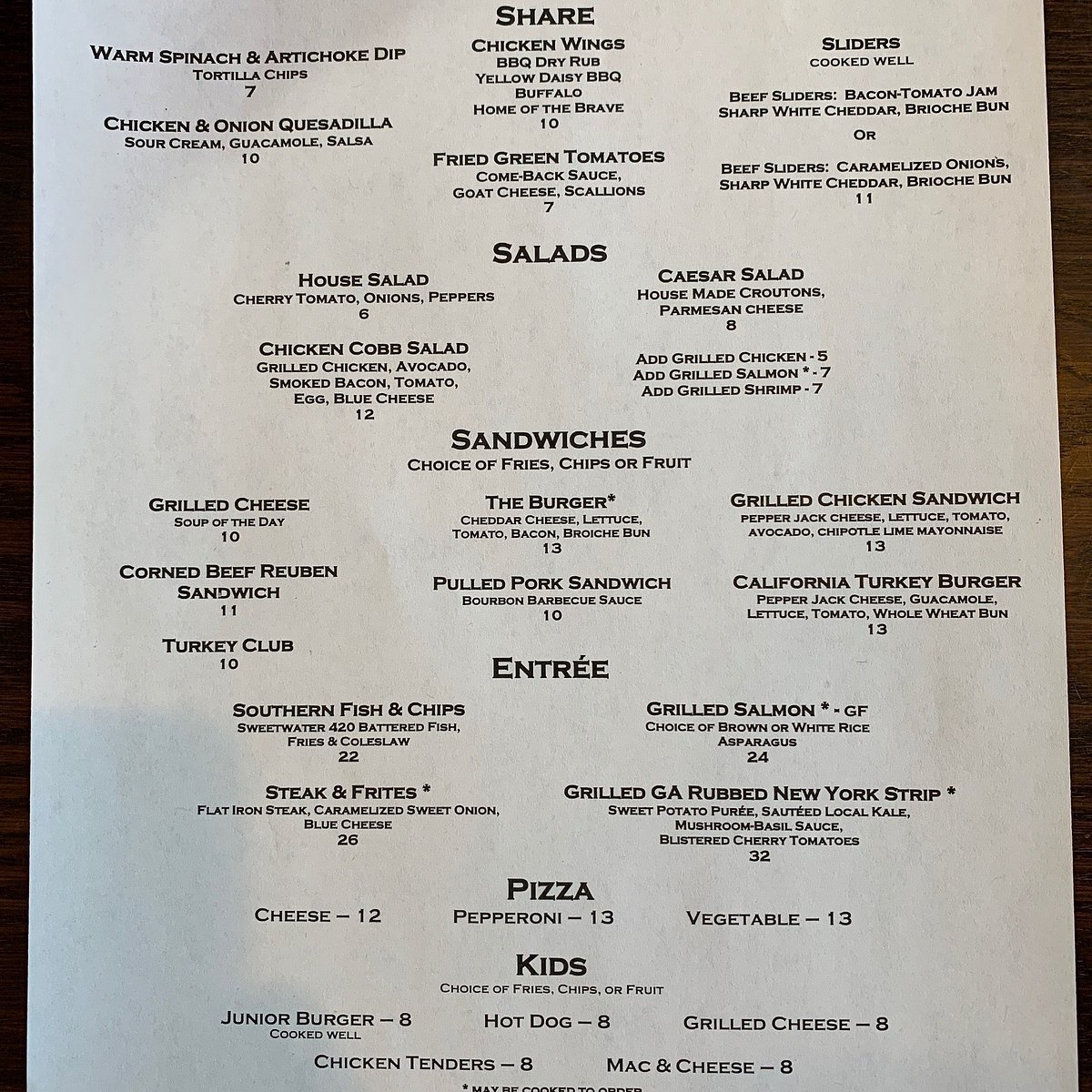 SHARE

WARM SPINACH & ARTICHOKE DIP
TORTILLA CHIPS
7

CHICKEN & ONION QUESADILLA
SOUR CREAM, GUACAMOLE, SALSA
10

CHICKEN WINGS
BBQ DRY RUB
YELLOW DAISY BBQ
BUFFALO
HOME OF THE BRAVE
10

FRIED GREEN TOMATOES
COME-BACK SAUCE,
GOAT CHEESE, SCALLIONS
7

SLIDERS
COOKED WELL

BEEF SLIDERS: BACON-TOMATO JAM
SHARP WHITE CHEDDAR, BRIOCHE BUN

OR

BEEF SLIDERS: CARAMELIZED ONIONS,
SHARP WHITE CHEDDAR, BRIOCHE BUN
11

SALADS

HOUSE SALAD
CHERRY TOMATO, ONIONS, PEPPERS
6

CHICKEN COBB SALAD
GRILLED CHICKEN, AVOCADO,
SMOKED BACON, TOMATO,
EGG, BLUE CHEESE
12

CAESAR SALAD
HOUSE MADE CROUTONS,
PARMESAN CHEESE
8

ADD GRILLED CHICKEN - 5
ADD GRILLED SALMON * - 7
ADD GRILLED SHRIMP - 7

SANDWICHES
CHOICE OF FRIES, CHIPS OR FRUIT

GRILLED CHEESE
SOUP OF THE DAY
10

CORNED BEEF REUBEN
SANDWICH
11

TURKEY CLUB
10

THE BURGER*
CHEDDAR CHEESE, LETTUCE,
TOMATO, BACON, BROICHE BUN
13

PULLED PORK SANDWICH
BOURBON BARBECUE SAUCE
10

GRILLED CHICKEN SANDWICH
PEPPER JACK CHEESE, LETTUCE, TOMATO,
AVOCADO, CHIPOTLE LIME MAYONNAISE
13

CALIFORNIA TURKEY BURGER
PEPPER JACK CHEESE, GUACAMOLE,
LETTUCE, TOMATO, WHOLE WHEAT BUN
13

ENTRÉE

SOUTHERN FISH & CHIPS
SWEETWATER 420 BATTERED FISH,
FRIES & COLESLAW
22

STEAK & FRITES *
FLAT IRON STEAK, CARAMELIZED SWEET ONION,
BLUE CHEESE
26

GRILLED SALMON * - GF
CHOICE OF BROWN OR WHITE RICE
ASPARAGUS
24

GRILLED GA RUBBED NEW YORK STRIP *
SWEET POTATO PURÉE, SAUTÉED LOCAL KALE,
MUSHROOM-BASIL SAUCE,
BLISTERED CHERRY TOMATOES
32

PIZZA

CHEESE – 12
PEPPERONI – 13
VEGETABLE – 13

KIDS
CHOICE OF FRIES, CHIPS, OR FRUIT

JUNIOR BURGER – 8
COOKED WELL
HOT DOG – 8
GRILLED CHEESE – 8
CHICKEN TENDERS – 8
MAC & CHEESE – 8

* MAY BE COOKED TO ORDER